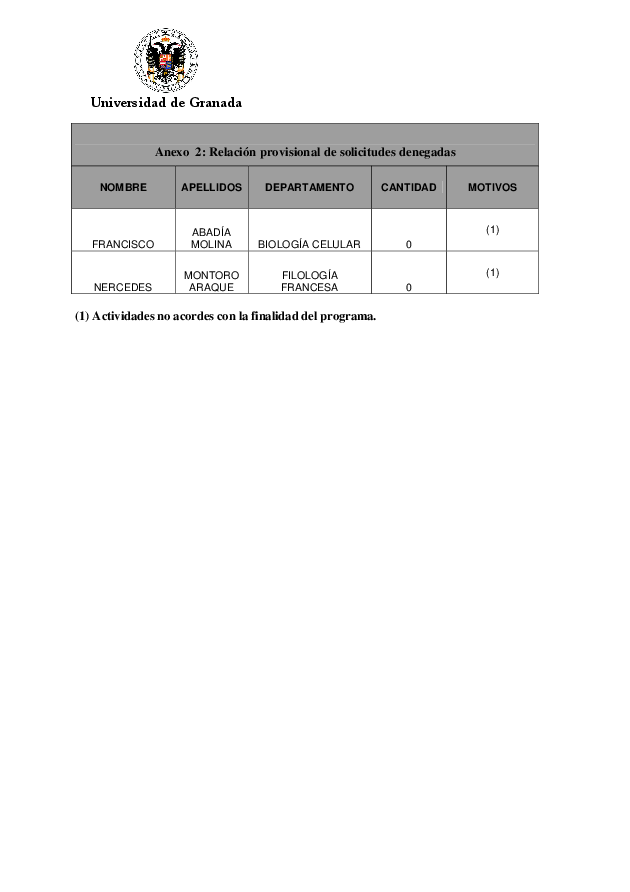 Universidad de Granada

Anexo 2: Relación provisional de solicitudes denegadas

| NOMBRE | APELLIDOS | DEPARTAMENTO | CANTIDAD | MOTIVOS |
|---|---|---|---|---|
| FRANCISCO | ABADÍA MOLINA | BIOLOGÍA CELULAR | 0 | (1) |
| NERCEDES | MONTORO ARAQUE | FILOLOGÍA FRANCESA | 0 | (1) |

(1) Actividades no acordes con la finalidad del programa.